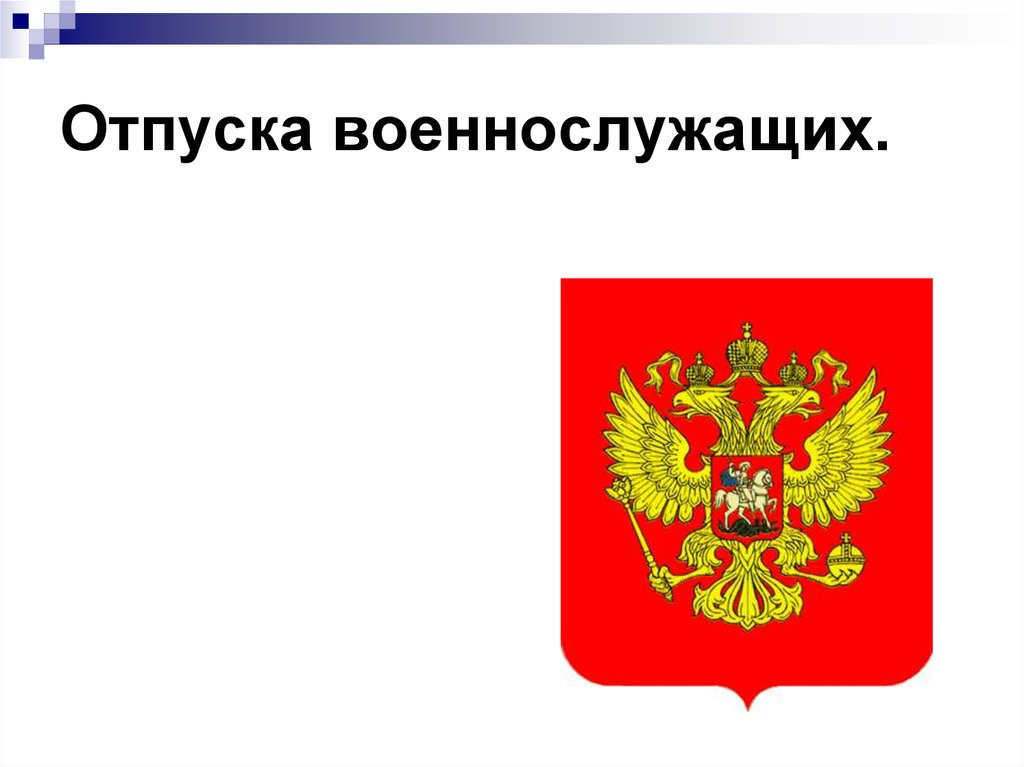 Отпуска военнослужащих.